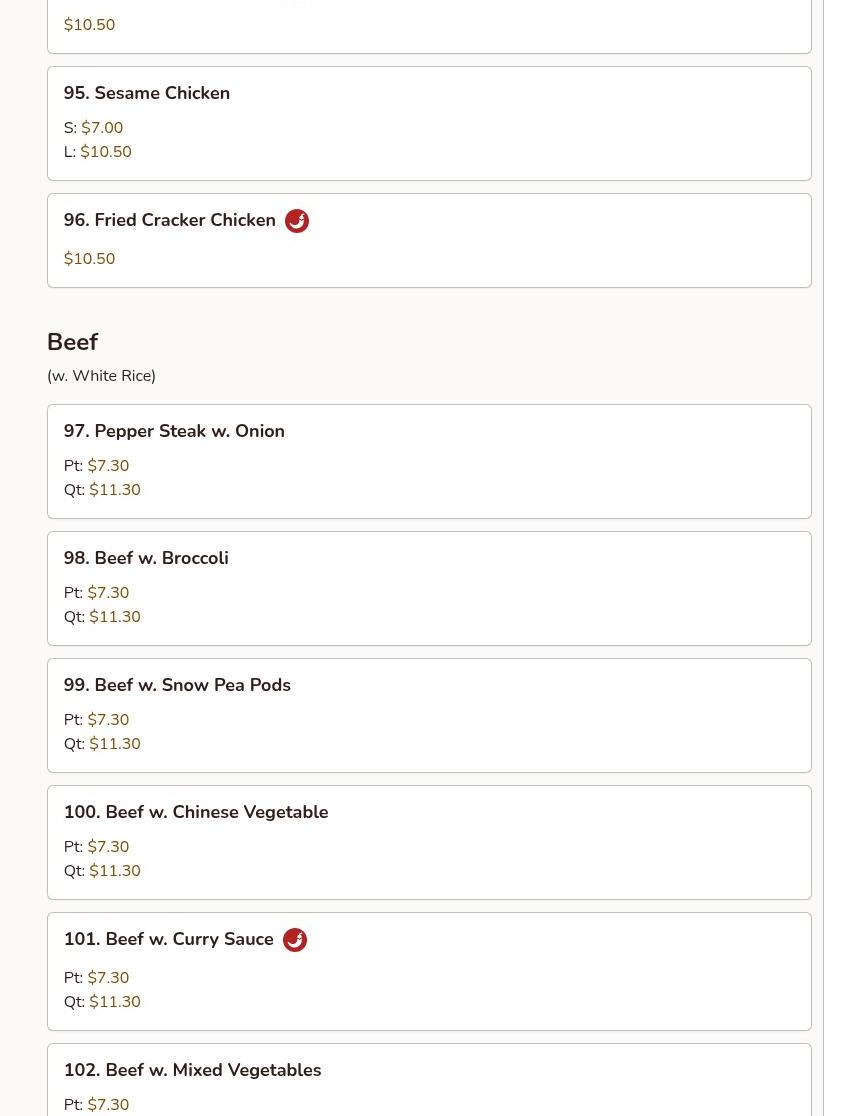 $10.50

95. Sesame Chicken

S: $7.00
L: $10.50

96. Fried Cracker Chicken

$10.50

Beef

(w. White Rice)

97. Pepper Steak w. Onion

Pt: $7.30
Qt: $11.30

98. Beef w. Broccoli

Pt: $7.30
Qt: $11.30

99. Beef w. Snow Pea Pods

Pt: $7.30
Qt: $11.30

100. Beef w. Chinese Vegetable

Pt: $7.30
Qt: $11.30

101. Beef w. Curry Sauce

Pt: $7.30
Qt: $11.30

102. Beef w. Mixed Vegetables

Pt: $7.30